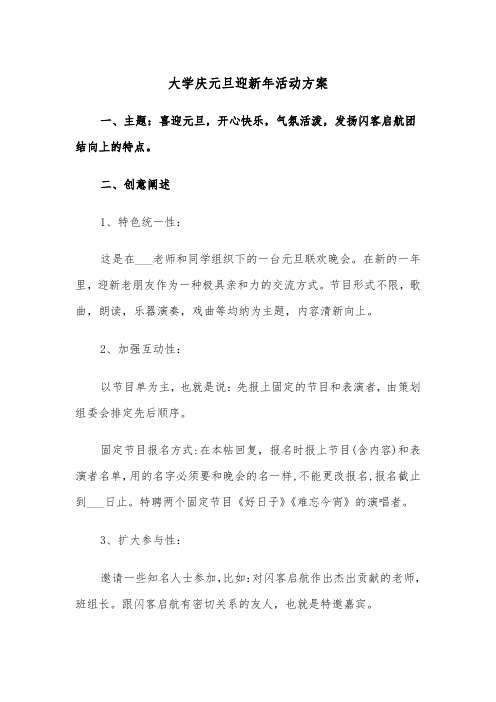 大学庆元旦迎新年活动方案

一、主题：喜迎元旦，开心快乐，气氛活泼，发扬闪客启航团结向上的特点。

二、创意阐述

1、特色统一性：

这是在___老师和同学组织下的一台元旦联欢晚会。在新的一年里，迎新老朋友作为一种极具亲和力的交流方式。节目形式不限，歌曲，朗读，乐器演奏，戏曲等均纳为主题，内容清新向上。

2、加强互动性：

以节目单为主，也就是说：先报上固定的节目和表演者，由策划组委会排定先后顺序。

固定节目报名方式：在本帖回复，报名时报上节目(含内容)和表演者名单，用的名字必须要和晚会的名一样，不能更改报名，报名截止到___日止。特聘两个固定节目《好日子》《难忘今宵》的演唱者。

3、扩大参与性：

邀请一些知名人士参加，比如：对闪客启航作出杰出贡献的老师，班组长。跟闪客启航有密切关系的友人，也就是特邀嘉宾。